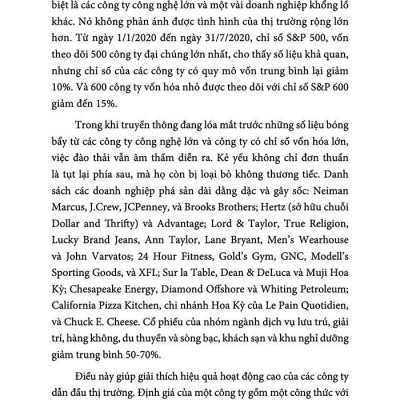 biệt là các công ty công nghệ lớn và một vài doanh nghiệp khổng lồ khác. Nó không phản ánh được tình hình của thị trường rộng lớn hơn. Từ ngày 1/1/2020 đến ngày 31/7/2020, chỉ số S&P 500, vốn theo dõi 500 công ty đại chúng lớn nhất, cho thấy số liệu khả quan, nhưng chỉ số của các công ty có quy mô vốn trung bình lại giảm 10%. Và 600 công ty vốn hóa nhỏ được theo dõi với chỉ số S&P 600 giảm đến 15%.

Trong khi truyền thông đang lóa mắt trước những số liệu bóng bẩy từ các công ty công nghệ lớn và công ty có chỉ số vốn hóa lớn, việc đào thải vẫn âm thầm diễn ra. Kẻ yếu không chỉ đơn thuần là tụt lại phía sau, mà họ còn bị loại bỏ không thương tiếc. Danh sách các doanh nghiệp phá sản dài dằng dặc và gây sốc: Neiman Marcus, J.Crew, JCPenney, và Brooks Brothers; Hertz (sở hữu chuỗi Dollar and Thrifty) và Advantage; Lord & Taylor, True Religion, Lucky Brand Jeans, Ann Taylor, Lane Bryant, Men's Wearhouse và John Varvatos; 24 Hour Fitness, Gold's Gym, GNC, Modell's Sporting Goods, và XFL; Sur la Table, Dean & DeLuca và Muji Hoa Kỳ; Chesapeake Energy, Diamond Offshore và Whiting Petroleum; California Pizza Kitchen, chi nhánh Hoa Kỳ của Le Pain Quotidien, và Chuck E. Cheese. Cổ phiếu của nhóm ngành dịch vụ lưu trú, giải trí, hàng không, du thuyền và sòng bạc, khách sạn và khu nghỉ dưỡng giảm trung bình 50-70%.

Điều này giúp giải thích hiệu quả hoạt động cao của các công ty dẫn đầu thị trường. Định giá của một công ty gồm một công thức với